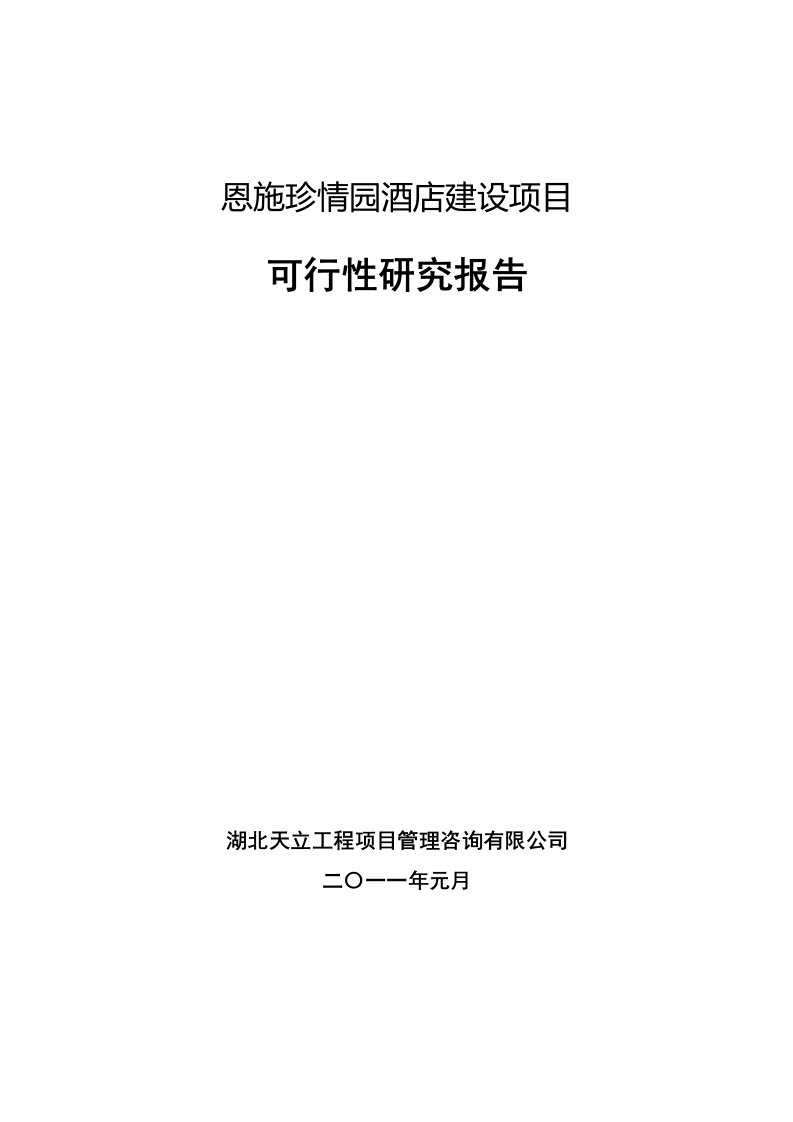 恩施珍情园酒店建设项目

可行性研究报告

湖北天立工程项目管理咨询有限公司

二〇一一年元月